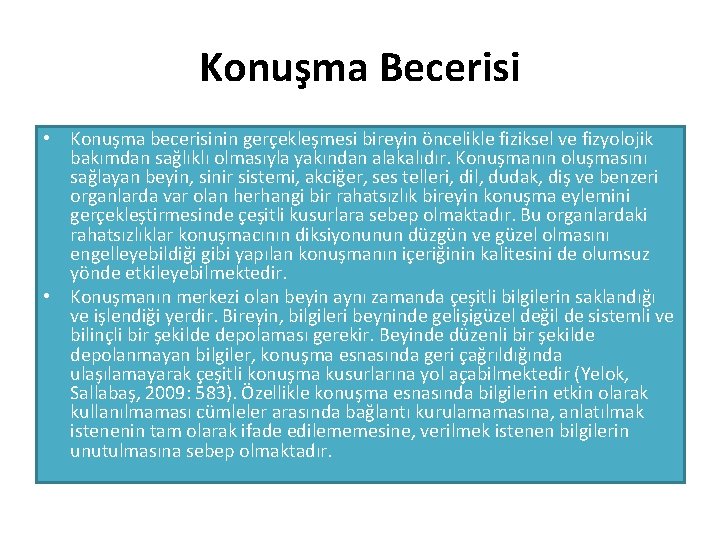 Konuşma Becerisi

• Konuşma becerisinin gerçekleşmesi bireyin öncelikle fiziksel ve fizyolojik bakımdan sağlıklı olmasıyla yakından alakalıdır. Konuşmanın oluşmasını sağlayan beyin, sinir sistemi, akciğer, ses telleri, dil, dudak, diş ve benzeri organlarda var olan herhangi bir rahatsızlık bireyin konuşma eylemini gerçekleştirmesinde çeşitli kusurlara sebep olmaktadır. Bu organlardaki rahatsızlıklar konuşmacının diksiyonunun düzgün ve güzel olmasını engelleyebildiği gibi yapılan konuşmanın içeriğinin kalitesini de olumsuz yönde etkileyebilmektedir.

• Konuşmanın merkezi olan beyin aynı zamanda çeşitli bilgilerin saklandığı ve işlendiği yerdir. Bireyin, bilgileri beyninde gelişigüzel değil de sistemli ve bilinçli bir şekilde depolaması gerekir. Beyinde düzenli bir şekilde depolanmayan bilgiler, konuşma esnasında geri çağrıldığında ulaşılamayarak çeşitli konuşma kusurlarına yol açabilmektedir (Yelok, Sallabaş, 2009: 583). Özellikle konuşma esnasında bilgilerin etkin olarak kullanılmaması cümleler arasında bağlantı kurulamamasına, anlatılmak istenenin tam olarak ifade edilememesine, verilmek istenen bilgilerin unutulmasına sebep olmaktadır.